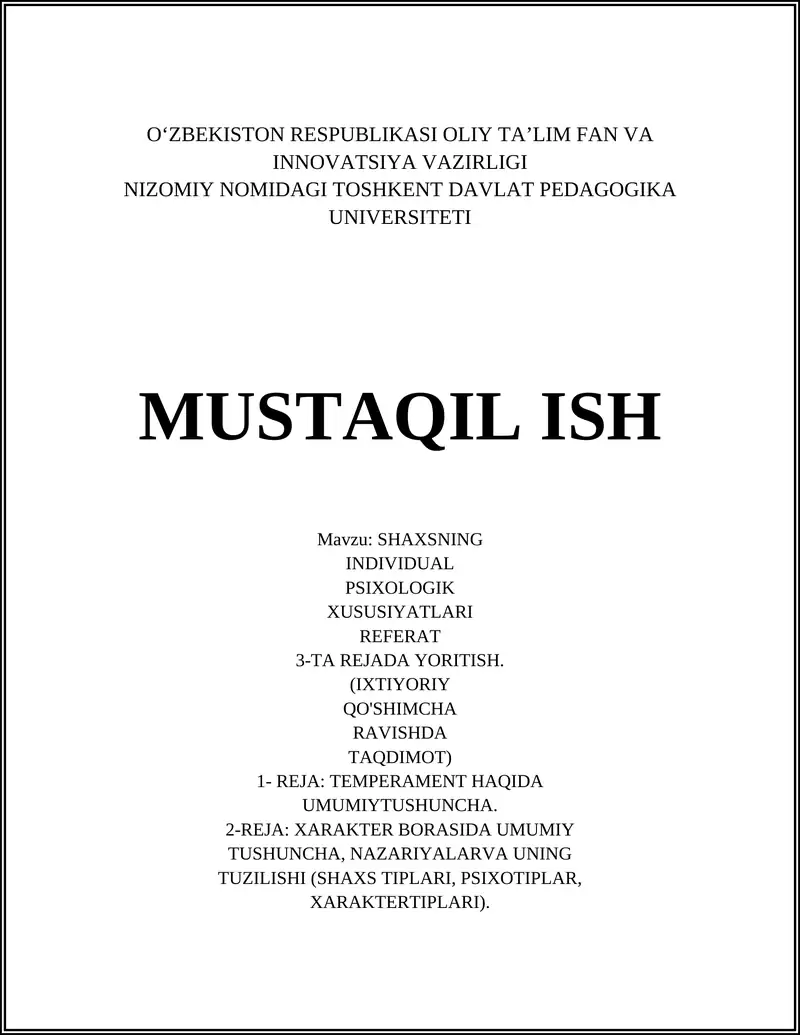 O‘ZBEKISTON RESPUBLIKASI OLIY TA’LIM FAN VA INNOVATSIYA VAZIRLIGI
NIZOMIY NOMIDAGI TOSHKENT DAVLAT PEDAGOGIKA UNIVERSITETI

MUSTAQIL ISH

Mavzu: SHAXSNING INDIVIDUAL PSIXOLOGIK XUSUSIYATLARI REFERAT 3-TA REJADA YORITISH. (IXTIYORIY QO'SHIMCHA RAVISHDA TAQDIMOT)
1- REJA: TEMPERAMENT HAQIDA UMUMIYTUSHUNCHA.
2-REJA: XARAKTER BORASIDA UMUMIY TUSHUNCHA, NAZARIYALARVA UNING TUZILISHI (SHAXS TIPLARI, PSIXOTIPLAR, XARAKTERTIPLARI).